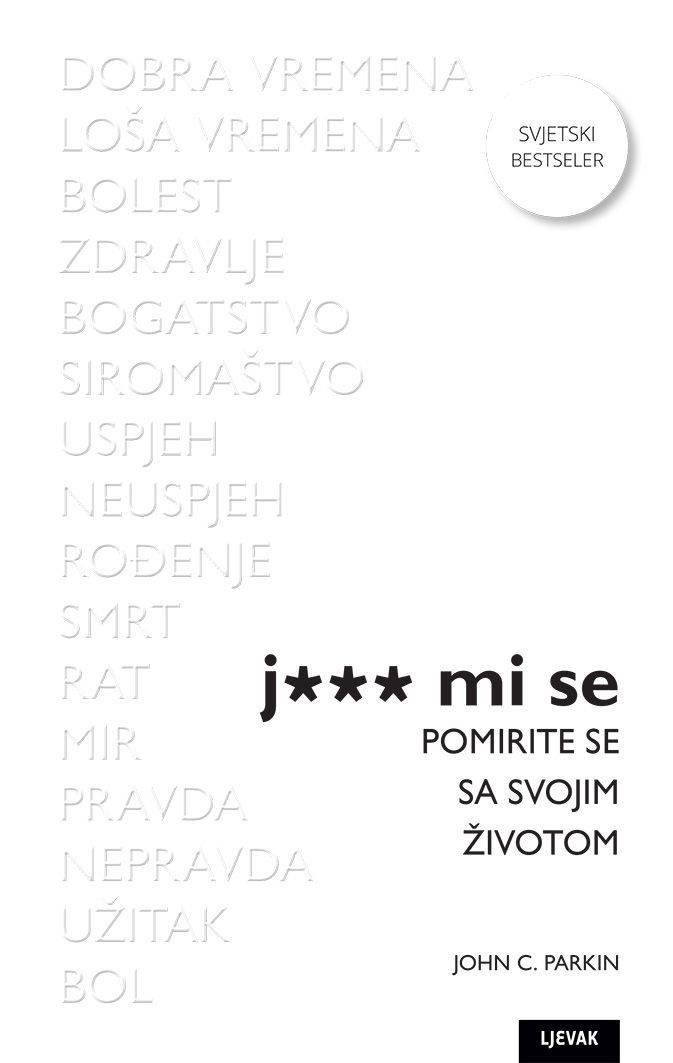 DOBRA VREMENA
LOŠA VREMENA
BOLEST
ZDRAVLJE
BOGATSTVO
SIROMAŠTVO
USPJEH
NEUSPJEH
ROĐENJE
SMRT
RAT
MIR
PRAVDA
NEPRAVDA
UŽITAK
BOL

SVJETSKI
BESTSELER

j*** mi se

POMIRITE SE
SA SVOJIM
ŽIVOTOM

JOHN C. PARKIN

LJEVAK